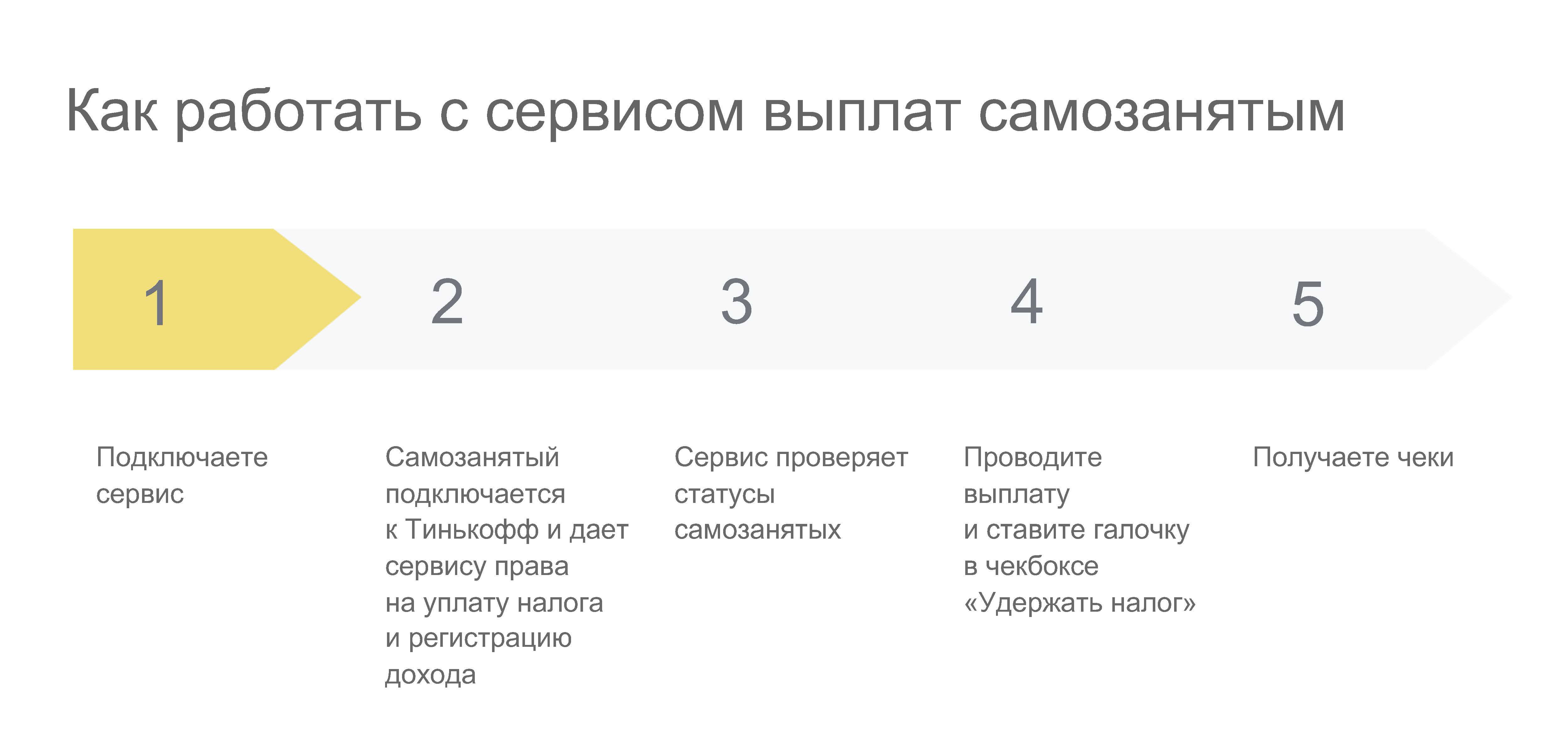 Как работать с сервисом выплат самозанятым

1

2

3

4

5

Подключаете сервис

Самозанятый подключается к Тинькофф и дает сервису права на уплату налога и регистрацию дохода

Сервис проверяет статусы самозанятых

Проводите выплату и ставите галочку в чекбоксе «Удержать налог»

Получаете чеки